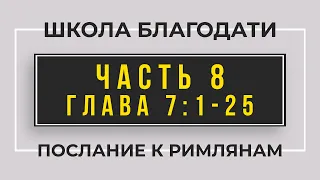 ШКОЛА БЛАГОДАТИ

ЧАСТЬ 8
ГЛАВА 7:1-25

ПОСЛАНИЕ К РИМЛЯНАМ